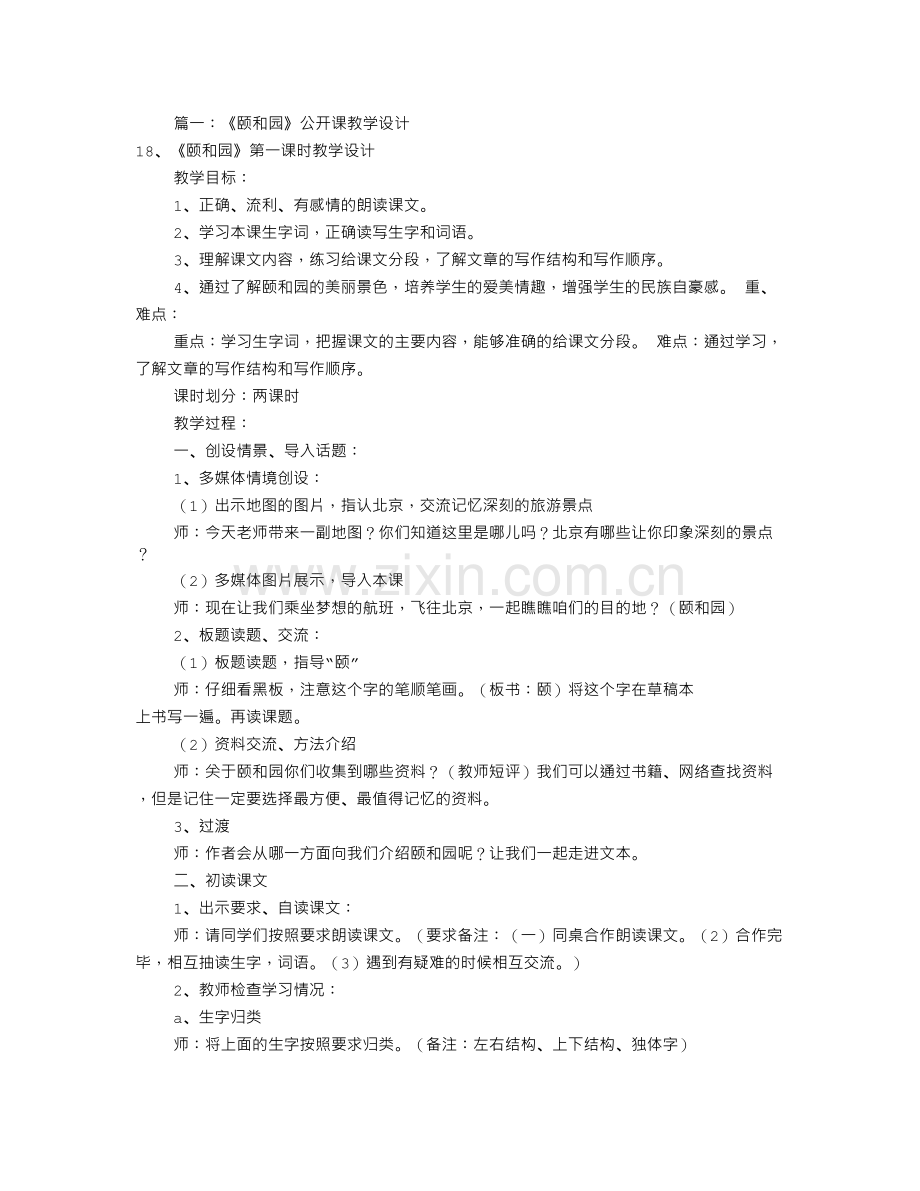 篇一：《颐和园》公开课教学设计

18、《颐和园》第一课时教学设计

教学目标：

1、正确、流利、有感情的朗读课文。

2、学习本课生字词，正确读写生字和词语。

3、理解课文内容，练习给课文分段，了解文章的写作结构和写作顺序。

4、通过了解颐和园的美丽景色，培养学生的爱美情趣，增强学生的民族自豪感。 重、难点：

重点：学习生字词，把握课文的主要内容，能够准确的给课文分段。 难点：通过学习，了解文章的写作结构和写作顺序。

课时划分：两课时

教学过程：

一、创设情景、导入话题：

1、多媒体情境创设：

（1）出示地图的图片，指认北京，交流记忆深刻的旅游景点

师：今天老师带来一副地图？你们知道这里是哪儿吗？北京有哪些让你印象深刻的景点？

（2）多媒体图片展示，导入本课

师：现在让我们乘坐梦想的航班，飞往北京，一起瞧瞧咱们的目的地？（颐和园）

2、板题读题、交流：

（1）板题读题，指导“颐”

师：仔细看黑板，注意这个字的笔顺笔画。（板书：颐）将这个字在草稿本上书写一遍。再读课题。

（2）资料交流、方法介绍

师：关于颐和园你们收集到哪些资料？（教师短评）我们可以通过书籍、网络查找资料，但是记住一定要选择最方便、最值得记忆的资料。

3、过渡

师：作者会从哪一方面向我们介绍颐和园呢？让我们一起走进文本。

二、初读课文

1、出示要求、自读课文：

师：请同学们按照要求朗读课文。（要求备注：（一）同桌合作朗读课文。（2）合作完毕，相互抽读生字，词语。（3）遇到有疑难的时候相互交流。）

2、教师检查学习情况：

a、生字归类

师：将上面的生字按照要求归类。（备注：左右结构、上下结构、独体字）

www.zixin.com.cn